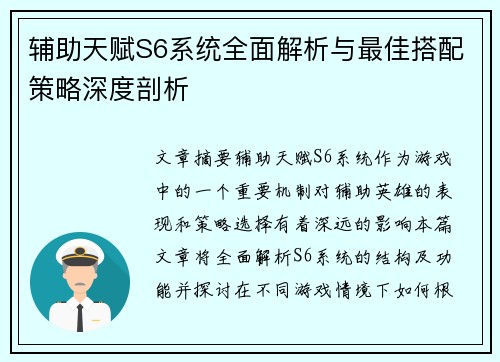 辅助天赋S6系统全面解析与最佳搭配策略深度剖析

文章摘要辅助天赋S6系统作为游戏中的一个重要机制对辅助英雄的表现和策略选择有着深远的影响本篇文章将全面解析S6系统的结构及功能并探讨在不同游戏情境下如何根